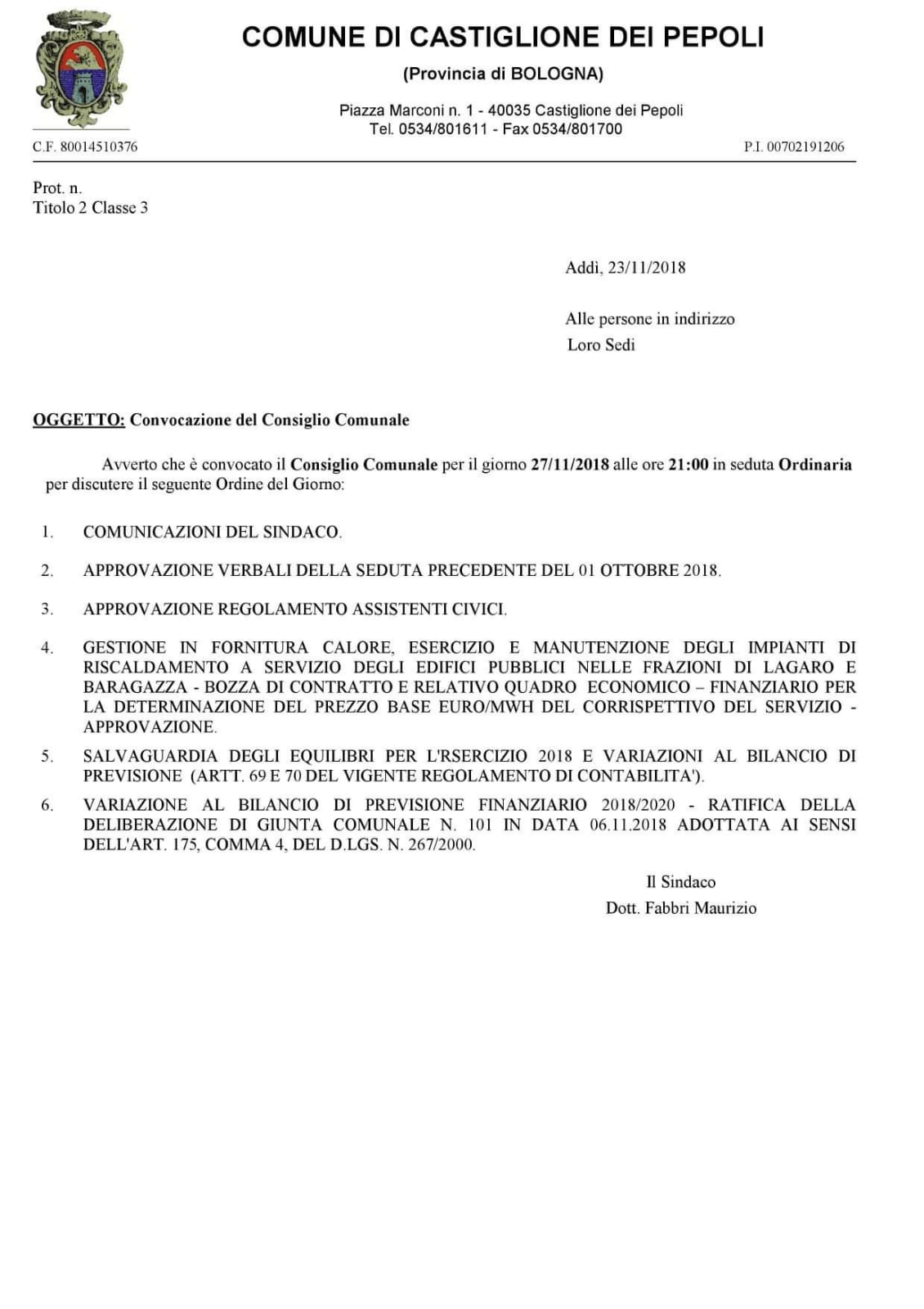 COMUNE DI CASTIGLIONE DEI PEPOLI

(Provincia di BOLOGNA)

Piazza Marconi n. 1 - 40035 Castiglione dei Pepoli
Tel. 0534/801611 - Fax 0534/801700

C.F. 80014510376

P.I. 00702191206

Prot. n.
Titolo 2 Classe 3

Addì, 23/11/2018

Alle persone in indirizzo
Loro Sedi

OGGETTO: Convocazione del Consiglio Comunale

Avverto che è convocato il Consiglio Comunale per il giorno 27/11/2018 alle ore 21:00 in seduta Ordinaria per discutere il seguente Ordine del Giorno:

1. COMUNICAZIONI DEL SINDACO.

2. APPROVAZIONE VERBALI DELLA SEDUTA PRECEDENTE DEL 01 OTTOBRE 2018.

3. APPROVAZIONE REGOLAMENTO ASSISTENTI CIVICI.

4. GESTIONE IN FORNITURA CALORE, ESERCIZIO E MANUTENZIONE DEGLI IMPIANTI DI RISCALDAMENTO A SERVIZIO DEGLI EDIFICI PUBBLICI NELLE FRAZIONI DI LAGARO E BARAGAZZA - BOZZA DI CONTRATTO E RELATIVO QUADRO ECONOMICO – FINANZIARIO PER LA DETERMINAZIONE DEL PREZZO BASE EURO/MWH DEL CORRISPETTIVO DEL SERVIZIO - APPROVAZIONE.

5. SALVAGUARDIA DEGLI EQUILIBRI PER L'RSERCIZIO 2018 E VARIAZIONI AL BILANCIO DI PREVISIONE (ARTT. 69 E 70 DEL VIGENTE REGOLAMENTO DI CONTABILITA').

6. VARIAZIONE AL BILANCIO DI PREVISIONE FINANZIARIO 2018/2020 - RATIFICA DELLA DELIBERAZIONE DI GIUNTA COMUNALE N. 101 IN DATA 06.11.2018 ADOTTATA AI SENSI DELL'ART. 175, COMMA 4, DEL D.LGS. N. 267/2000.

Il Sindaco
Dott. Fabbri Maurizio